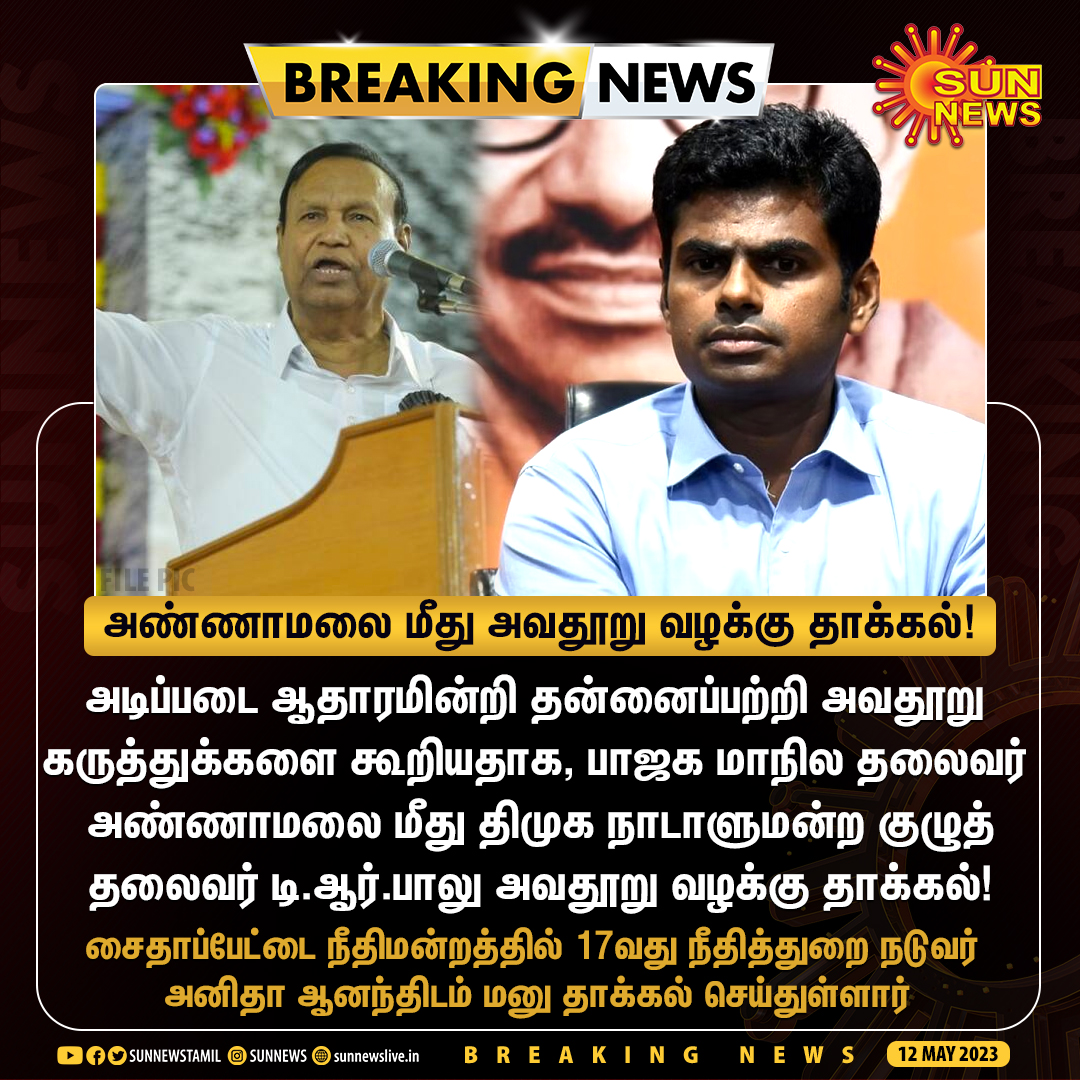 BREAKING NEWS

SUN NEWS

FILE PIC

அண்ணாமலை மீது அவதூறு வழக்கு தாக்கல்!

அடிப்படை ஆதாரமின்றி தன்னைப்பற்றி அவதூறு கருத்துக்களை கூறியதாக, பாஜக மாநில தலைவர் அண்ணாமலை மீது திமுக நாடாளுமன்ற குழுத் தலைவர் டி.ஆர்.பாலு அவதூறு வழக்கு தாக்கல்!

சைதாப்பேட்டை நீதிமன்றத்தில் 17வது நீதித்துறை நடுவர் அனிதா ஆனந்திடம் மனு தாக்கல் செய்துள்ளார்

SUNNEWSTAMIL SUNNEWS sunnewslive.in BREAKING NEWS 12 MAY 2023